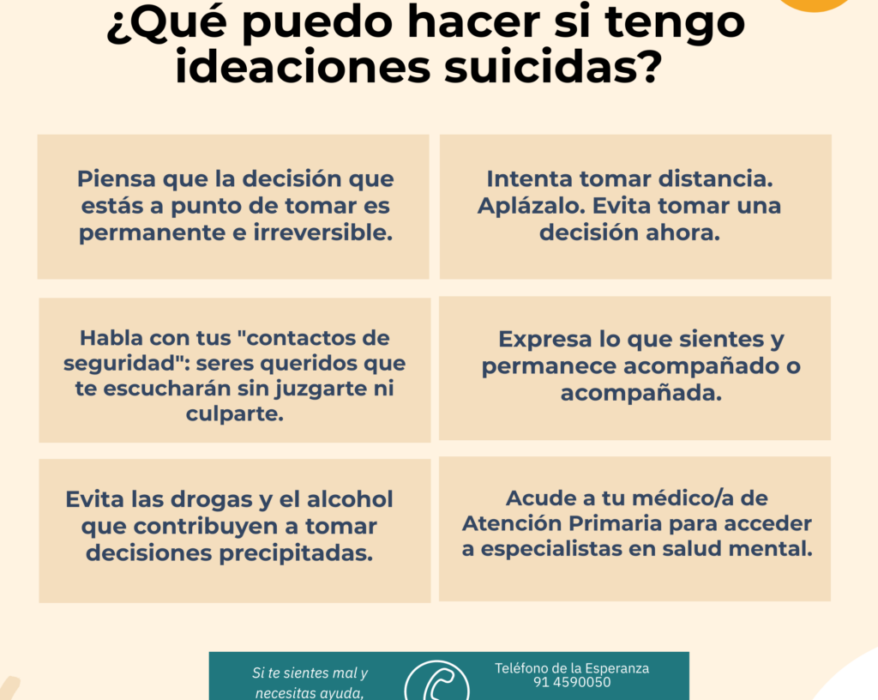 ¿Qué puedo hacer si tengo ideaciones suicidas?

Piensa que la decisión que estás a punto de tomar es permanente e irreversible.

Intenta tomar distancia. Aplázalo. Evita tomar una decisión ahora.

Habla con tus "contactos de seguridad": seres queridos que te escucharán sin juzgarte ni culparte.

Expresa lo que sientes y permanece acompañado o acompañada.

Evita las drogas y el alcohol que contribuyen a tomar decisiones precipitadas.

Acude a tu médico/a de Atención Primaria para acceder a especialistas en salud mental.

Si te sientes mal y necesitas ayuda,

Teléfono de la Esperanza
91 4590050